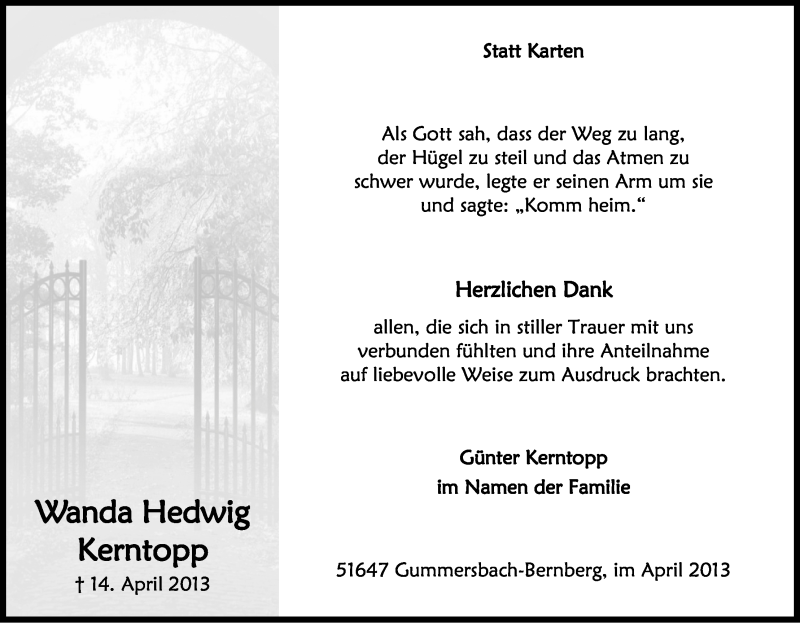 Wanda Hedwig Kerntopp
† 14. April 2013

Statt Karten

Als Gott sah, dass der Weg zu lang, der Hügel zu steil und das Atmen zu schwer wurde, legte er seinen Arm um sie und sagte: „Komm heim.“

Herzlichen Dank

allen, die sich in stiller Trauer mit uns verbunden fühlten und ihre Anteilnahme auf liebevolle Weise zum Ausdruck brachten.

Günter Kerntopp
im Namen der Familie

51647 Gummersbach-Bernberg, im April 2013